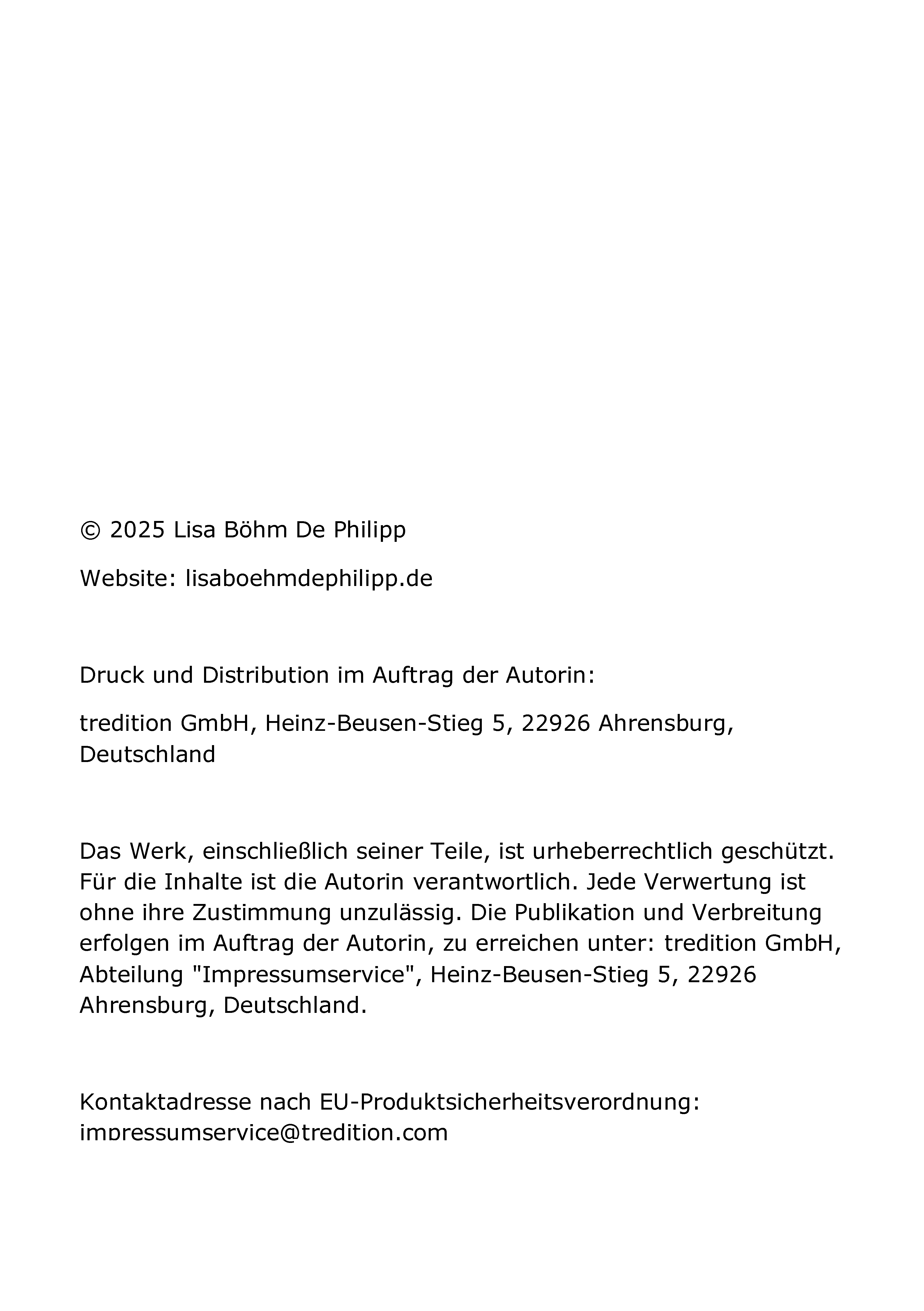 © 2025 Lisa Böhm De Philipp

Website: lisaboehmdephilipp.de

Druck und Distribution im Auftrag der Autorin:

tredition GmbH, Heinz-Beusen-Stieg 5, 22926 Ahrensburg, Deutschland

Das Werk, einschließlich seiner Teile, ist urheberrechtlich geschützt. Für die Inhalte ist die Autorin verantwortlich. Jede Verwertung ist ohne ihre Zustimmung unzulässig. Die Publikation und Verbreitung erfolgen im Auftrag der Autorin, zu erreichen unter: tredition GmbH, Abteilung "Impressumservice", Heinz-Beusen-Stieg 5, 22926 Ahrensburg, Deutschland.

Kontaktadresse nach EU-Produktsicherheitsverordnung: impressumservice@tredition.com